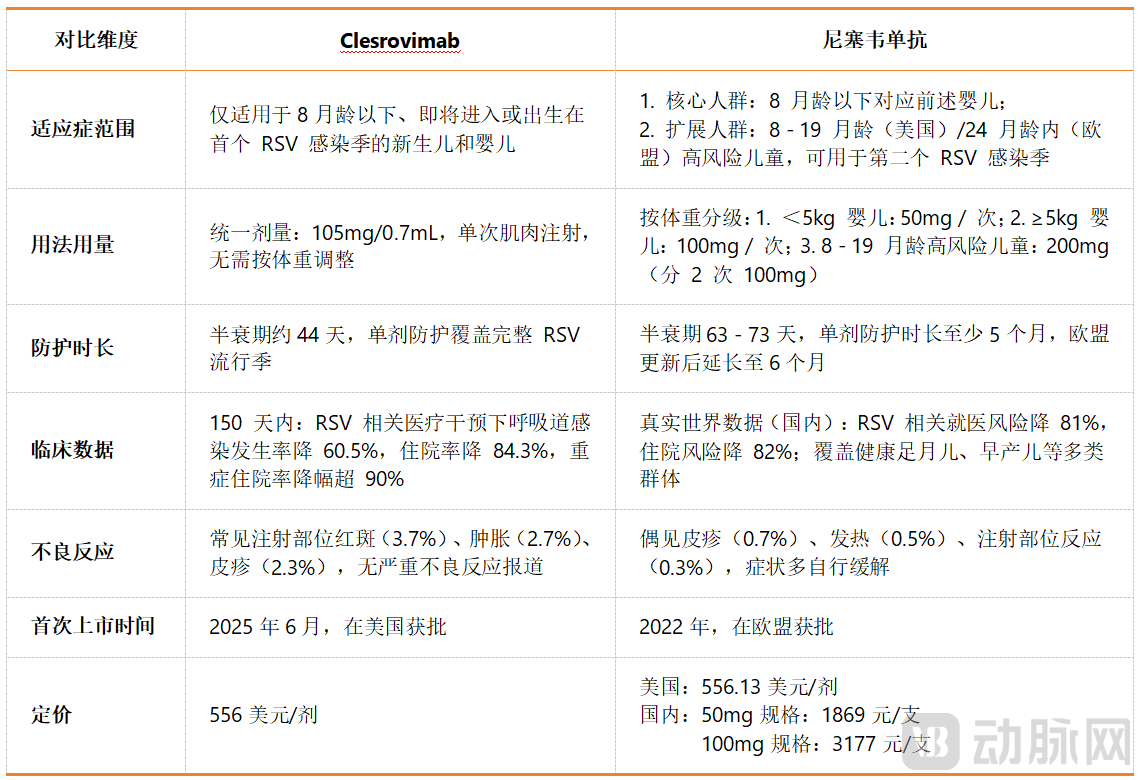 | 对比维度 | Clesrovimab | 尼塞韦单抗 |
|---|---|---|
| 适应症范围 | 仅适用于 8 月龄以下、即将进入或出生在首个 RSV 感染季的新生儿和婴儿 | 1. 核心人群：8 月龄以下对应前述婴儿；<br>2. 扩展人群：8 - 19 月龄（美国）/24 月龄内（欧盟）高风险儿童，可用于第二个 RSV 感染季 |
| 用法用量 | 统一剂量：105mg/0.7mL，单次肌肉注射，无需按体重调整 | 按体重分级：1. ＜5kg 婴儿：50mg / 次；2. ≥5kg 婴儿：100mg / 次；3. 8 - 19 月龄高风险儿童：200mg（分 2 次 100mg） |
| 防护时长 | 半衰期约 44 天，单剂防护覆盖完整 RSV 流行季 | 半衰期 63 - 73 天，单剂防护时长至少 5 个月，欧盟更新后延长至 6 个月 |
| 临床数据 | 150 天内：RSV 相关医疗干预下呼吸道感染发生率降 60.5%，住院率降 84.3%，重症住院率降幅超 90% | 真实世界数据（国内）：RSV 相关就医风险降 81%，住院风险降 82%；覆盖健康足月儿、早产儿等多类群体 |
| 不良反应 | 常见注射部位红斑（3.7%）、肿胀（2.7%）、皮疹（2.3%），无严重不良反应报道 | 偶见皮疹（0.7%）、发热（0.5%）、注射部位反应（0.3%），症状多自行缓解 |
| 首次上市时间 | 2025 年 6 月，在美国获批 | 2022 年，在欧盟获批 |
| 定价 | 556 美元/剂 | 美国：556.13 美元/剂<br>国内：50mg 规格：1869 元/支<br>100mg 规格：3177 元/支 |

动脉网